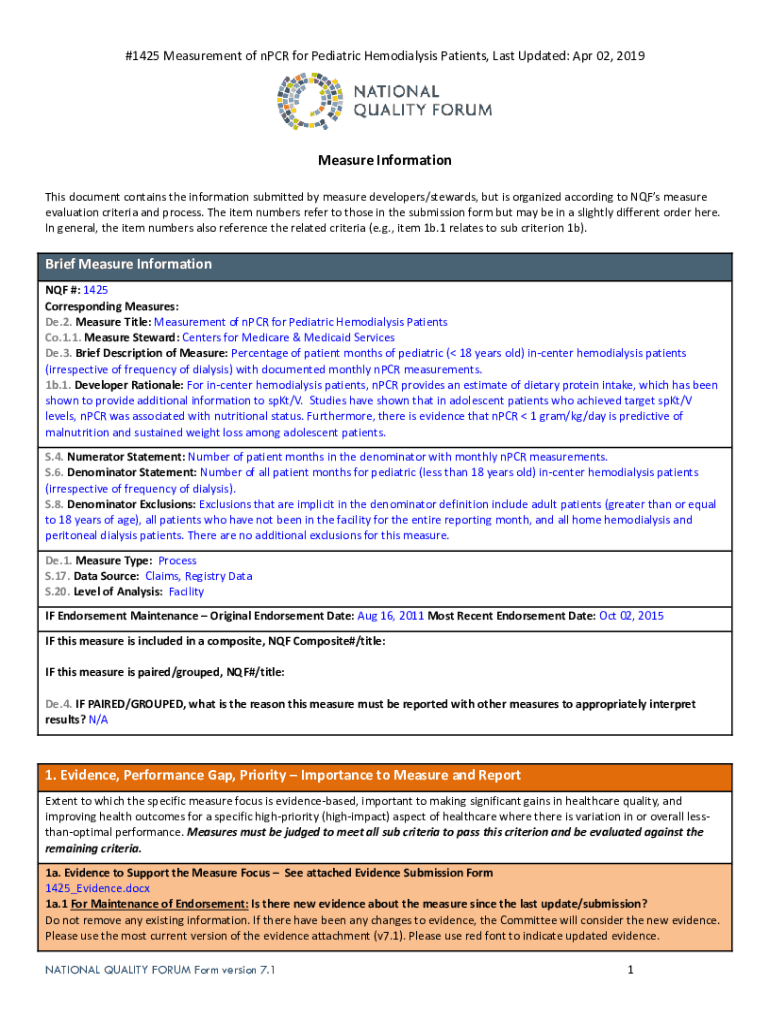 #1425 Measurement of nPCR for Pediatric Hemodialysis Patients, Last Updated: Apr 02, 2019

NATIONAL QUALITY FORUM

Measure Information

This document contains the information submitted by measure developers/stewards, but is organized according to NQF's measure evaluation criteria and process. The item numbers refer to those in the submission form but may be in a slightly different order here. In general, the item numbers also reference the related criteria (e.g., item 1b.1 relates to sub criterion 1b).

Brief Measure Information

NQF #: 1425
Corresponding Measures:
De.2. Measure Title: Measurement of nPCR for Pediatric Hemodialysis Patients
Co.1.1. Measure Steward: Centers for Medicare & Medicaid Services
De.3. Brief Description of Measure: Percentage of patient months of pediatric (< 18 years old) in-center hemodialysis patients (irrespective of frequency of dialysis) with documented monthly nPCR measurements.
1b.1. Developer Rationale: For in-center hemodialysis patients, nPCR provides an estimate of dietary protein intake, which has been shown to provide additional information to spKt/V. Studies have shown that in adolescent patients who achieved target spKt/V levels, nPCR was associated with nutritional status. Furthermore, there is evidence that nPCR < 1 gram/kg/day is predictive of malnutrition and sustained weight loss among adolescent patients.

S.4. Numerator Statement: Number of patient months in the denominator with monthly nPCR measurements.
S.6. Denominator Statement: Number of all patient months for pediatric (less than 18 years old) in-center hemodialysis patients (irrespective of frequency of dialysis).
S.8. Denominator Exclusions: Exclusions that are implicit in the denominator definition include adult patients (greater than or equal to 18 years of age), all patients who have not been in the facility for the entire reporting month, and all home hemodialysis and peritoneal dialysis patients. There are no additional exclusions for this measure.

De.1. Measure Type: Process
S.17. Data Source: Claims, Registry Data
S.20. Level of Analysis: Facility

IF Endorsement Maintenance – Original Endorsement Date: Aug 16, 2011 Most Recent Endorsement Date: Oct 02, 2015

IF this measure is included in a composite, NQF Composite#/title:

IF this measure is paired/grouped, NQF#/title:

De.4. IF PAIRED/GROUPED, what is the reason this measure must be reported with other measures to appropriately interpret results? N/A

1. Evidence, Performance Gap, Priority – Importance to Measure and Report

Extent to which the specific measure focus is evidence-based, important to making significant gains in healthcare quality, and improving health outcomes for a specific high-priority (high-impact) aspect of healthcare where there is variation in or overall less-than-optimal performance. Measures must be judged to meet all sub criteria to pass this criterion and be evaluated against the remaining criteria.

1a. Evidence to Support the Measure Focus – See attached Evidence Submission Form
1425_Evidence.docx
1a.1 For Maintenance of Endorsement: Is there new evidence about the measure since the last update/submission?
Do not remove any existing information. If there have been any changes to evidence, the Committee will consider the new evidence. Please use the most current version of the evidence attachment (v7.1). Please use red font to indicate updated evidence.

NATIONAL QUALITY FORUM Form version 7.1

1